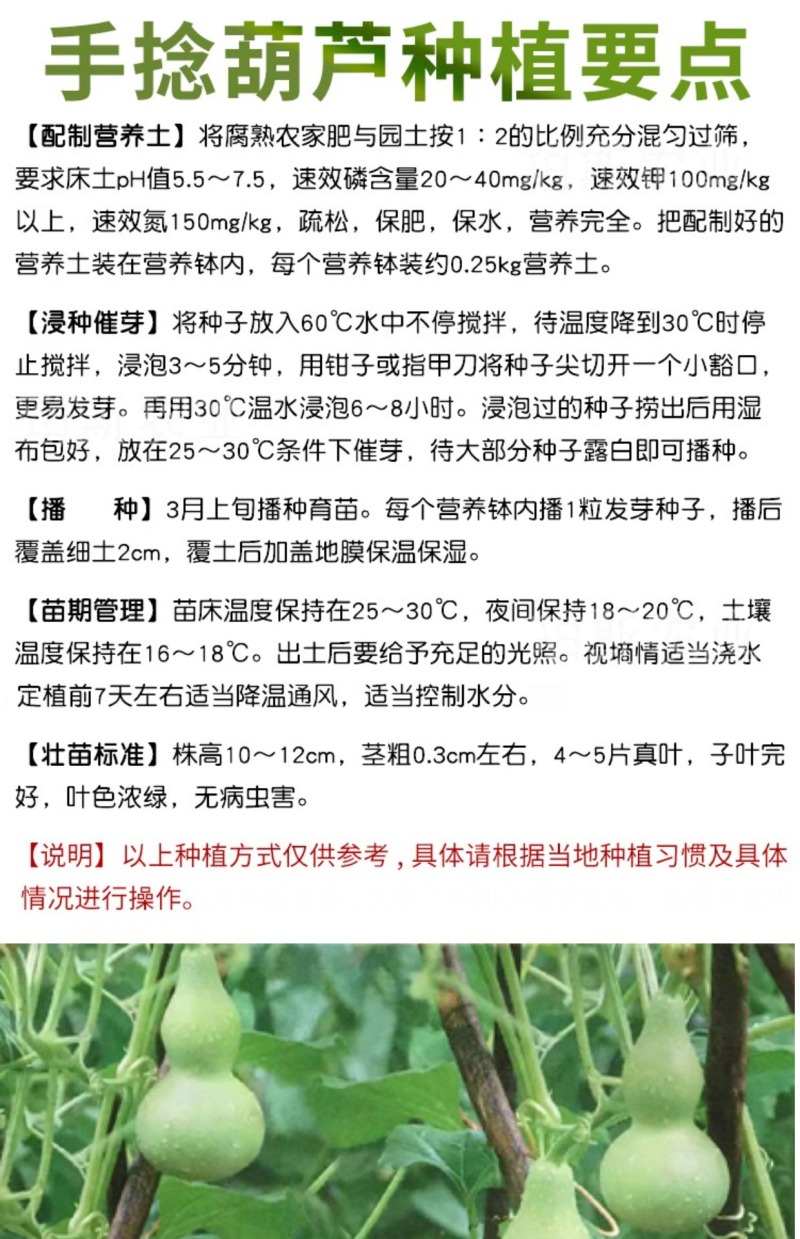 手捻葫芦种植要点

【配制营养土】将腐熟农家肥与园土按1：2的比例充分混匀过筛，要求床土pH值5.5～7.5，速效磷含量20～40mg/kg，速效钾100mg/kg以上，速效氮150mg/kg，疏松，保肥，保水，营养完全。把配制好的营养土装在营养钵内，每个营养钵装约0.25kg营养土。

【浸种催芽】将种子放入60℃水中不停搅拌，待温度降到30℃时停止搅拌，浸泡3～5分钟，用钳子或指甲刀将种子尖切开一个小豁口，更易发芽。再用30℃温水浸泡6～8小时。浸泡过的种子捞出后用湿布包好，放在25～30℃条件下催芽，待大部分种子露白即可播种。

【播　　种】3月上旬播种育苗。每个营养钵内播1粒发芽种子，播后覆盖细土2cm，覆土后加盖地膜保温保湿。

【苗期管理】苗床温度保持在25～30℃，夜间保持18～20℃，土壤温度保持在16～18℃。出土后要给予充足的光照。视墒情适当浇水定植前7天左右适当降温通风，适当控制水分。

【壮苗标准】株高10～12cm，茎粗0.3cm左右，4～5片真叶，子叶完好，叶色浓绿，无病虫害。

【说明】以上种植方式仅供参考，具体请根据当地种植习惯及具体情况进行操作。